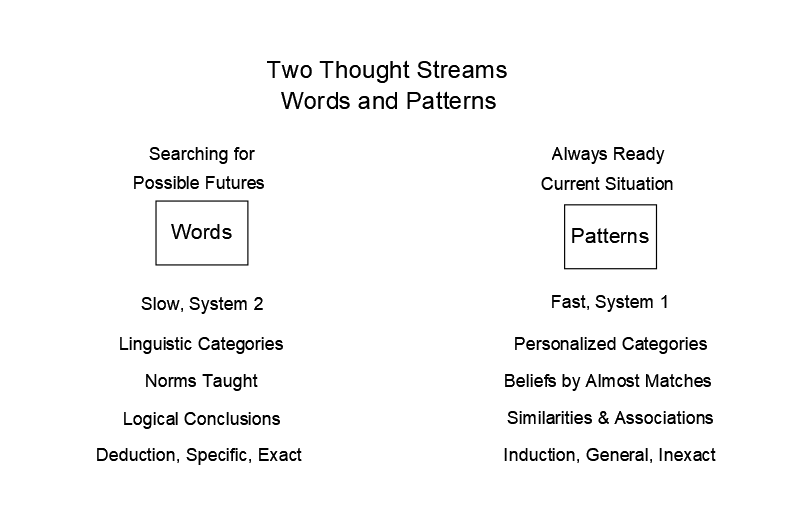 Two Thought Streams
Words and Patterns

Searching for
Possible Futures

Words

Slow, System 2

Linguistic Categories

Norms Taught

Logical Conclusions

Deduction, Specific, Exact

Always Ready
Current Situation

Patterns

Fast, System 1

Personalized Categories

Beliefs by Almost Matches

Similarities & Associations

Induction, General, Inexact